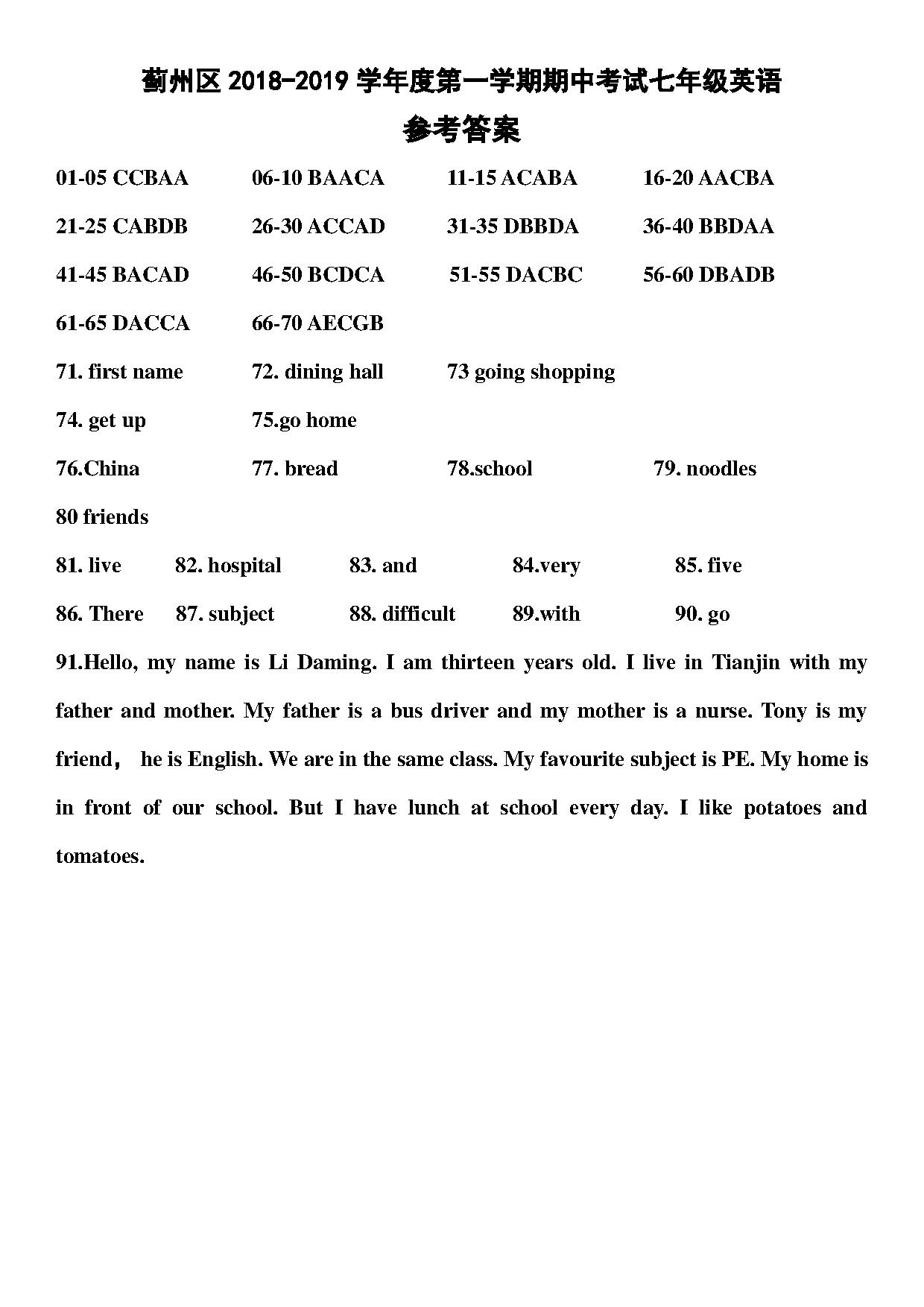 蓟州区 2018-2019 学年度第一学期期中考试七年级英语

参考答案

01-05 CCBAA 06-10 BAACA 11-15 ACABA 16-20 AACBA

21-25 CABDB 26-30 ACCAD 31-35 DBBDA 36-40 BBDAA

41-45 BACAD 46-50 BCDCA 51-55 DACBC 56-60 DBADB

61-65 DACCA 66-70 AECGB

71. first name 72. dining hall 73 going shopping

74. get up 75.go home

76.China 77. bread 78.school 79. noodles

80 friends

81. live 82. hospital 83. and 84.very 85. five

86. There 87. subject 88. difficult 89.with 90. go

91.Hello, my name is Li Daming. I am thirteen years old. I live in Tianjin with my father and mother. My father is a bus driver and my mother is a nurse. Tony is my friend， he is English. We are in the same class. My favourite subject is PE. My home is in front of our school. But I have lunch at school every day. I like potatoes and tomatoes.